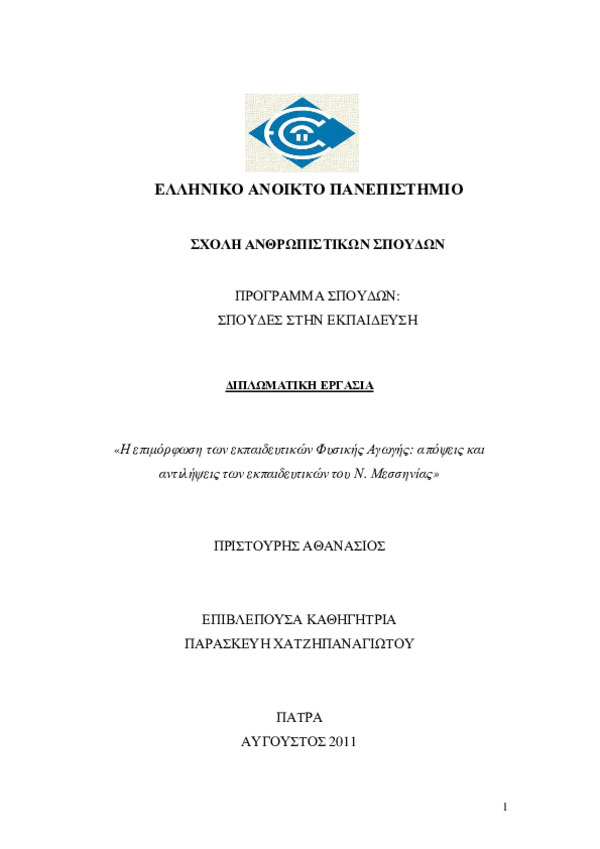 ΕΛΛΗΝΙΚΟ ΑΝΟΙΚΤΟ ΠΑΝΕΠΙΣΤΗΜΙΟ

ΣΧΟΛΗ ΑΝΘΡΩΠΙΣΤΙΚΩΝ ΣΠΟΥΔΩΝ

ΠΡΟΓΡΑΜΜΑ ΣΠΟΥΔΩΝ:
ΣΠΟΥΔΕΣ ΣΤΗΝ ΕΚΠΑΙΔΕΥΣΗ

ΔΙΠΛΩΜΑΤΙΚΗ ΕΡΓΑΣΙΑ

«Η επιμόρφωση των εκπαιδευτικών Φυσικής Αγωγής: απόψεις και αντιλήψεις των εκπαιδευτικών του Ν. Μεσσηνίας»

ΠΡΙΣΤΟΥΡΗΣ ΑΘΑΝΑΣΙΟΣ

ΕΠΙΒΛΕΠΟΥΣΑ ΚΑΘΗΓΗΤΡΙΑ
ΠΑΡΑΣΚΕΥΗ ΧΑΤΖΗΠΑΝΑΓΙΩΤΟΥ

ΠΑΤΡΑ
ΑΥΓΟΥΣΤΟΣ 2011

1